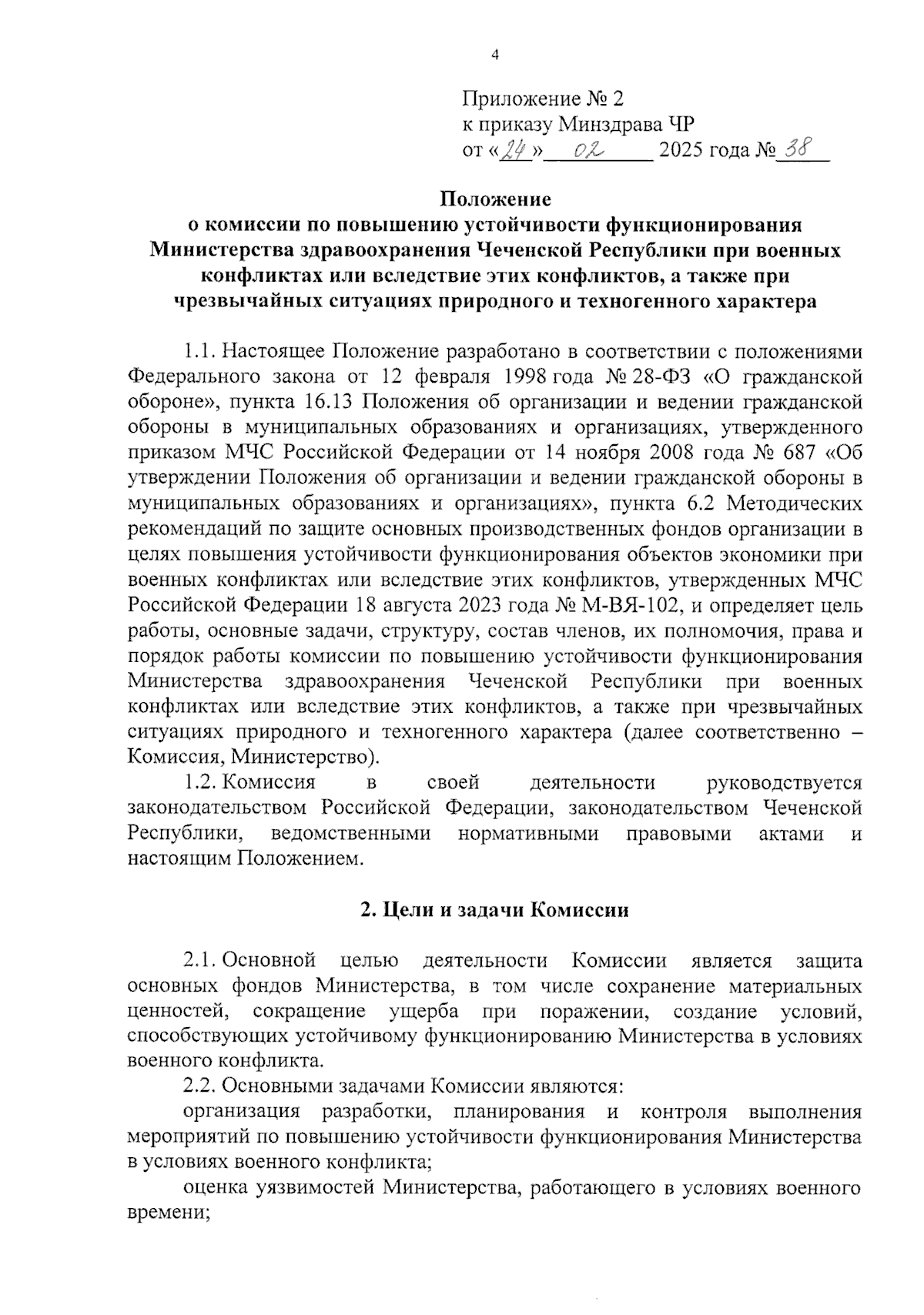 4

Приложение № 2
к приказу Минздрава ЧР
от «24» 02 2025 года № 38

Положение
о комиссии по повышению устойчивости функционирования Министерства здравоохранения Чеченской Республики при военных конфликтах или вследствие этих конфликтов, а также при чрезвычайных ситуациях природного и техногенного характера

1.1. Настоящее Положение разработано в соответствии с положениями Федерального закона от 12 февраля 1998 года № 28-ФЗ «О гражданской обороне», пункта 16.13 Положения об организации и ведении гражданской обороны в муниципальных образованиях и организациях, утвержденного приказом МЧС Российской Федерации от 14 ноября 2008 года № 687 «Об утверждении Положения об организации и ведении гражданской обороны в муниципальных образованиях и организациях», пункта 6.2 Методических рекомендаций по защите основных производственных фондов организации в целях повышения устойчивости функционирования объектов экономики при военных конфликтах или вследствие этих конфликтов, утвержденных МЧС Российской Федерации 18 августа 2023 года № М-ВЯ-102, и определяет цель работы, основные задачи, структуру, состав членов, их полномочия, права и порядок работы комиссии по повышению устойчивости функционирования Министерства здравоохранения Чеченской Республики при военных конфликтах или вследствие этих конфликтов, а также при чрезвычайных ситуациях природного и техногенного характера (далее соответственно – Комиссия, Министерство).

1.2. Комиссия в своей деятельности руководствуется законодательством Российской Федерации, законодательством Чеченской Республики, ведомственными нормативными правовыми актами и настоящим Положением.

2. Цели и задачи Комиссии

2.1. Основной целью деятельности Комиссии является защита основных фондов Министерства, в том числе сохранение материальных ценностей, сокращение ущерба при поражении, создание условий, способствующих устойчивому функционированию Министерства в условиях военного конфликта.

2.2. Основными задачами Комиссии являются:

организация разработки, планирования и контроля выполнения мероприятий по повышению устойчивости функционирования Министерства в условиях военного конфликта;

оценка уязвимостей Министерства, работающего в условиях военного времени;